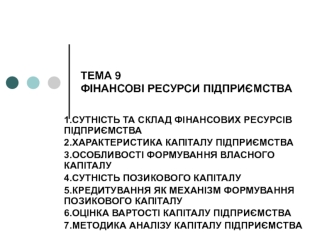 ТЕМА 9
ФІНАНСОВІ РЕСУРСИ ПІДПРИЄМСТВА

1.СУТНІСТЬ ТА СКЛАД ФІНАНСОВИХ РЕСУРСІВ ПІДПРИЄМСТВА
2.ХАРАКТЕРИСТИКА КАПІТАЛУ ПІДПРИЄМСТВА
3.ОСОБЛИВОСТІ ФОРМУВАННЯ ВЛАСНОГО КАПІТАЛУ
4.СУТНІСТЬ ПОЗИКОВОГО КАПІТАЛУ
5.КРЕДИТУВАННЯ ЯК МЕХАНІЗМ ФОРМУВАННЯ ПОЗИКОВОГО КАПІТАЛУ
6.ОЦІНКА ВАРТОСТІ КАПІТАЛУ ПІДПРИЄМСТВА
7.МЕТОДИКА АНАЛІЗУ КАПІТАЛУ ПІДПРИЄМСТВА